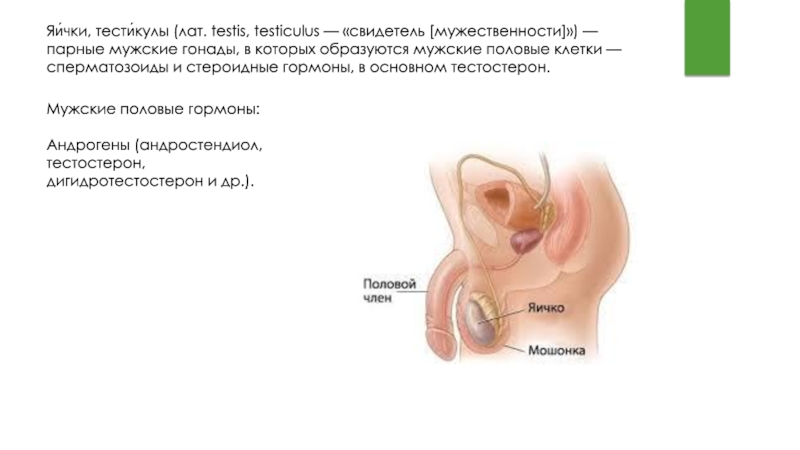 Яи́чки, тести́кулы (лат. testis, testiculus — «свидетель [мужественности]») — парные мужские гонады, в которых образуются мужские половые клетки — сперматозоиды и стероидные гормоны, в основном тестостерон.

Мужские половые гормоны:

Андрогены (андростендиол, тестостерон, дигидротестостерон и др.).

Половой член

Яичко

Мошонка